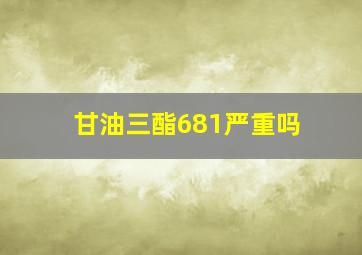 甘油三酯681严重吗